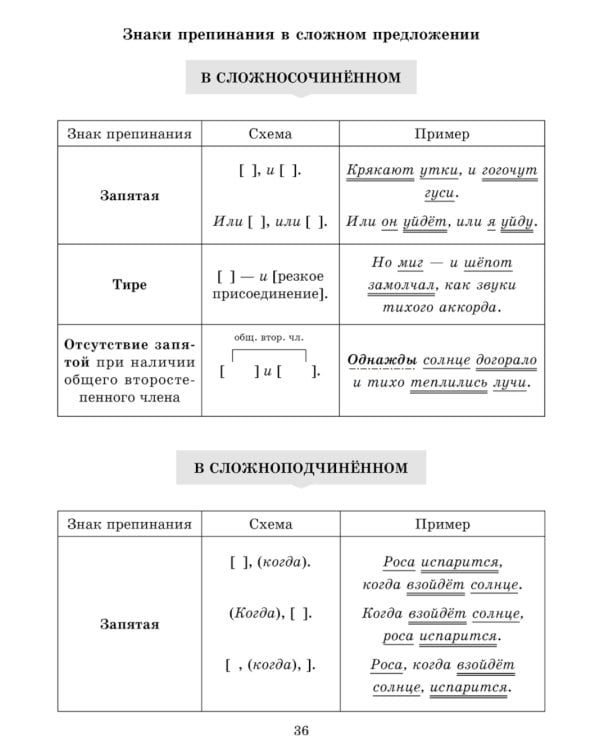 Знаки препинания в сложном предложении

В СЛОЖНОСОЧИНЁННОМ

| Знак препинания | Схема | Пример |
|---|---|---|
| Запятая | [ ], и [ ]. Или [ ], или [ ]. | Крякают утки, и гогочут гуси. Или он уйдёт, или я уйду. |
| Тире | [ ] — и [резкое присоединение]. | Но миг — и шёпот замолчал, как звуки тихого аккорда. |
| Отсутствие запятой при наличии общего второстепенного члена | общ. втор. чл. [ ] и [ ]. | Однажды солнце догорало и тихо теплились лучи. |

В СЛОЖНОПОДЧИНЁННОМ

| Знак препинания | Схема | Пример |
|---|---|---|
| Запятая | [ ], (когда). (Когда), [ ]. [ , (когда), ]. | Роса испарится, когда взойдёт солнце. Когда взойдёт солнце, роса испарится. Роса, когда взойдёт солнце, испарится. |

36